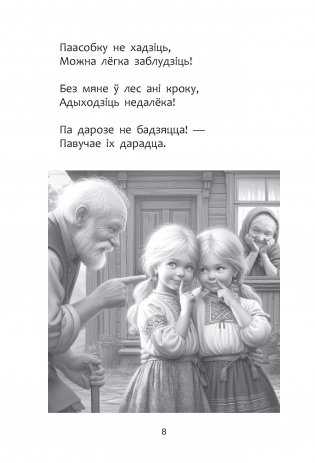 Паасобку не хадзіць,
Можна лёгка заблудзіць!

Без мяне ў лес ані кроку,
Адыходзіць недалёка!

Па дарозе не бадзяцца! —
Павучае іх дарадца.

8